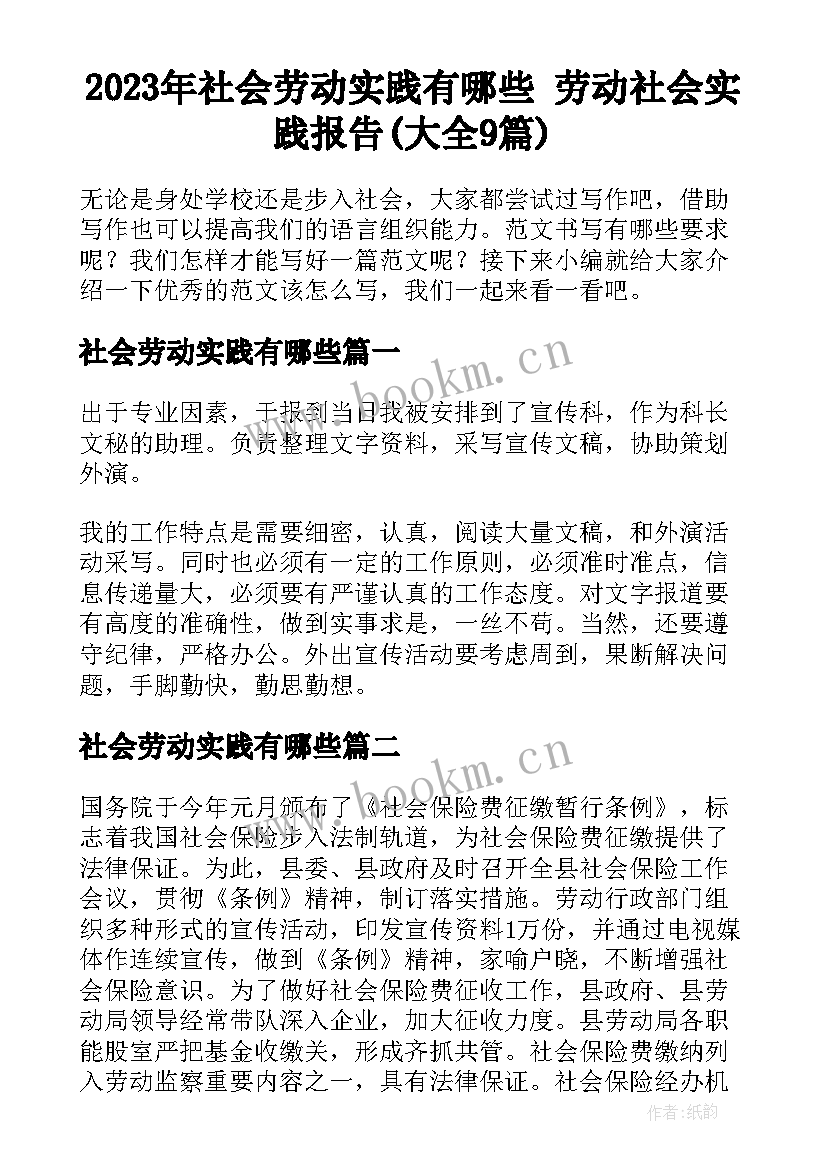 2023年社会劳动实践有哪些 劳动社会实践报告(大全9篇)

无论是身处学校还是步入社会，大家都尝试过写作吧，借助写作也可以提高我们的语言组织能力。范文书写有哪些要求呢？我们怎样才能写好一篇范文呢？接下来小编就给大家介绍一下优秀的范文该怎么写，我们一起来看一看吧。

社会劳动实践有哪些篇一

www.bookm.cn

出于专业因素，于报到当日我被安排到了宣传科，作为科长文秘的助理。负责整理文字资料，采写宣传文稿，协助策划外演。

我的工作特点是需要细密，认真，阅读大量文稿，和外演活动采写。同时也必须有一定的工作原则，必须准时准点，信息传递量大，必须要有严谨认真的工作态度。对文字报道要有高度的准确性，做到实事求是，一丝不苟。当然，还要遵守纪律，严格办公。外出宣传活动要考虑周到，果断解决问题，手脚勤快，勤思勤想。

社会劳动实践有哪些篇二

www.bookm.cn

国务院于今年元月颁布了《社会保险费征缴暂行条例》，标志着我国社会保险步入法制轨道，为社会保险费征缴提供了法律保证。为此，县委、县政府及时召开全县社会保险工作会议，贯彻《条例》精神，制订落实措施。劳动行政部门组织多种形式的宣传活动，印发宣传资料1万份，并通过电视媒体作连续宣传，做到《条例》精神，家喻户晓，不断增强社会保险意识。为了做好社会保险费征收工作，县政府、县劳动局领导经常带队深入企业，加大征收力度。县劳动局各职能股室严把基金收缴关，形成齐抓共管。社会保险费缴纳列入劳动监察重要内容之一，具有法律保证。社会保险经办机

作者：纸韵